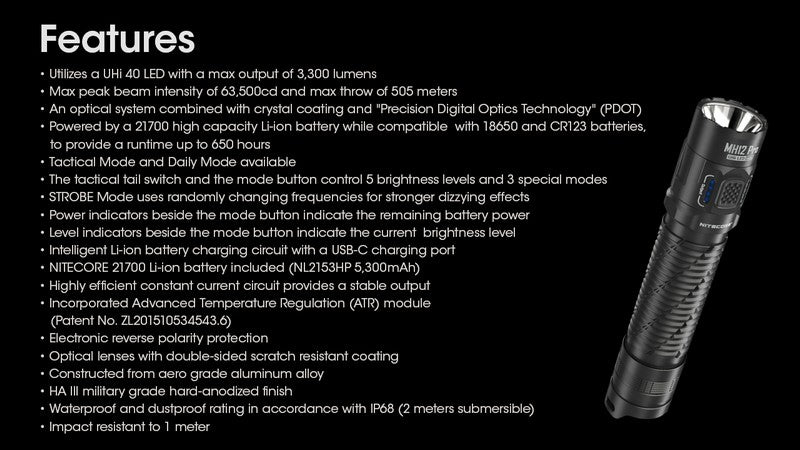 Features

• Utilizes a UHi 40 LED with a max output of 3,300 lumens
• Max peak beam intensity of 63,500cd and max throw of 505 meters
• An optical system combined with crystal coating and "Precision Digital Optics Technology" (PDOT)
• Powered by a 21700 high capacity Li-ion battery while compatible with 18650 and CR123 batteries, to provide a runtime up to 650 hours
• Tactical Mode and Daily Mode available
• The tactical tail switch and the mode button control 5 brightness levels and 3 special modes
• STROBE Mode uses randomly changing frequencies for stronger dizzying effects
• Power indicators beside the mode button indicate the remaining battery power
• Level indicators beside the mode button indicate the current brightness level
• Intelligent Li-ion battery charging circuit with a USB-C charging port
• NITECORE 21700 Li-ion battery included (NL2153HP 5,300mAh)
• Highly efficient constant current circuit provides a stable output
• Incorporated Advanced Temperature Regulation (ATR) module (Patent No. ZL201510534543.6)
• Electronic reverse polarity protection
• Optical lenses with double-sided scratch resistant coating
• Constructed from aero grade aluminum alloy
• HA III military grade hard-anodized finish
• Waterproof and dustproof rating in accordance with IP68 (2 meters submersible)
• Impact resistant to 1 meter

MH12 Pro
NITECORE